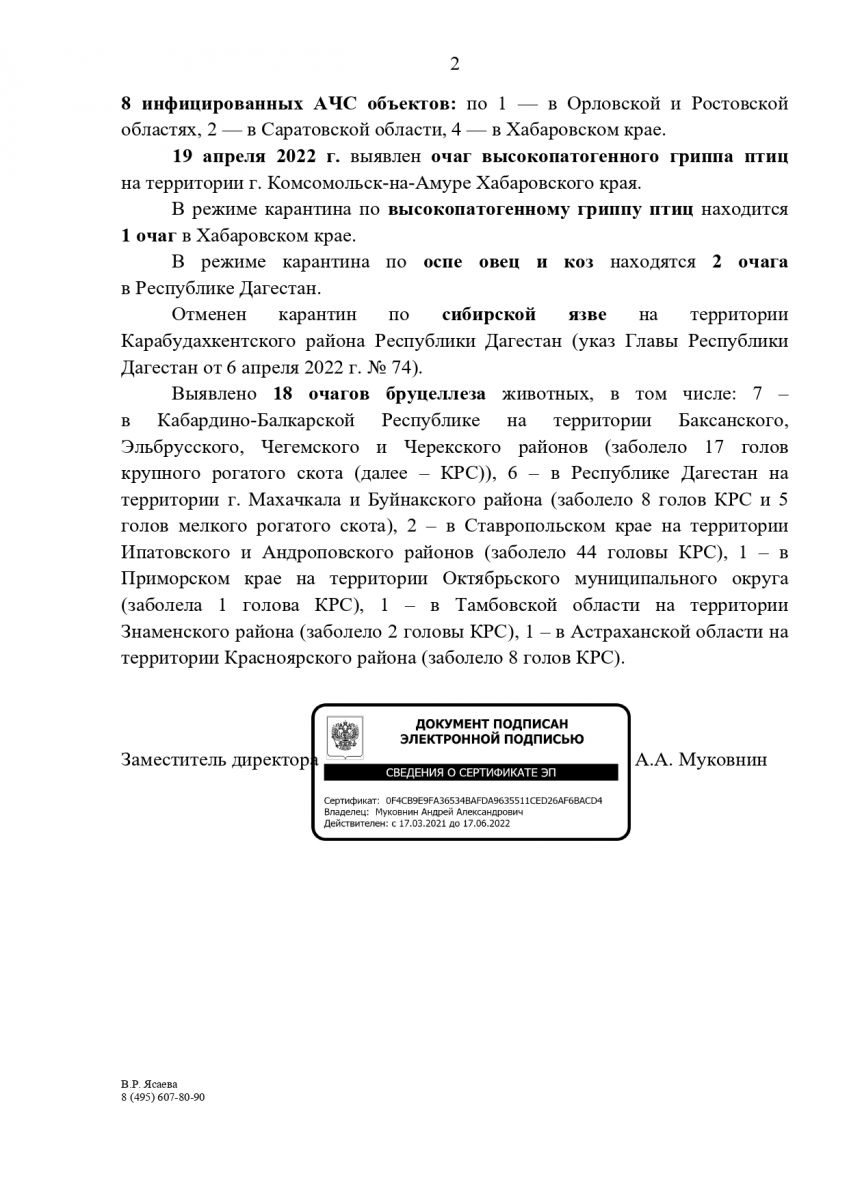 2

8 инфицированных АЧС объектов: по 1 — в Орловской и Ростовской областях, 2 — в Саратовской области, 4 — в Хабаровском крае.

19 апреля 2022 г. выявлен очаг высокопатогенного гриппа птиц на территории г. Комсомольск-на-Амуре Хабаровского края.

В режиме карантина по высокопатогенному гриппу птиц находится 1 очаг в Хабаровском крае.

В режиме карантина по оспе овец и коз находятся 2 очага в Республике Дагестан.

Отменен карантин по сибирской язве на территории Карабудахкентского района Республики Дагестан (указ Главы Республики Дагестан от 6 апреля 2022 г. № 74).

Выявлено 18 очагов бруцеллеза животных, в том числе: 7 – в Кабардино-Балкарской Республике на территории Баксанского, Эльбрусского, Чегемского и Черекского районов (заболело 17 голов крупного рогатого скота (далее – КРС)), 6 – в Республике Дагестан на территории г. Махачкала и Буйнакского района (заболело 8 голов КРС и 5 голов мелкого рогатого скота), 2 – в Ставропольском крае на территории Ипатовского и Андроповского районов (заболело 44 головы КРС), 1 – в Приморском крае на территории Октябрьского муниципального округа (заболела 1 голова КРС), 1 – в Тамбовской области на территории Знаменского района (заболело 2 головы КРС), 1 – в Астраханской области на территории Красноярского района (заболело 8 голов КРС).

Заместитель директора

ДОКУМЕНТ ПОДПИСАН ЭЛЕКТРОННОЙ ПОДПИСЬЮ

СВЕДЕНИЯ О СЕРТИФИКАТЕ ЭП

Сертификат: 0F4CB9E9FA36534BAFDA9635511CED26AF6BACD4
Владелец: Муковнин Андрей Александрович
Действителен: с 17.03.2021 до 17.06.2022

А.А. Муковнин

В.Р. Ясаева
8 (495) 607-80-90